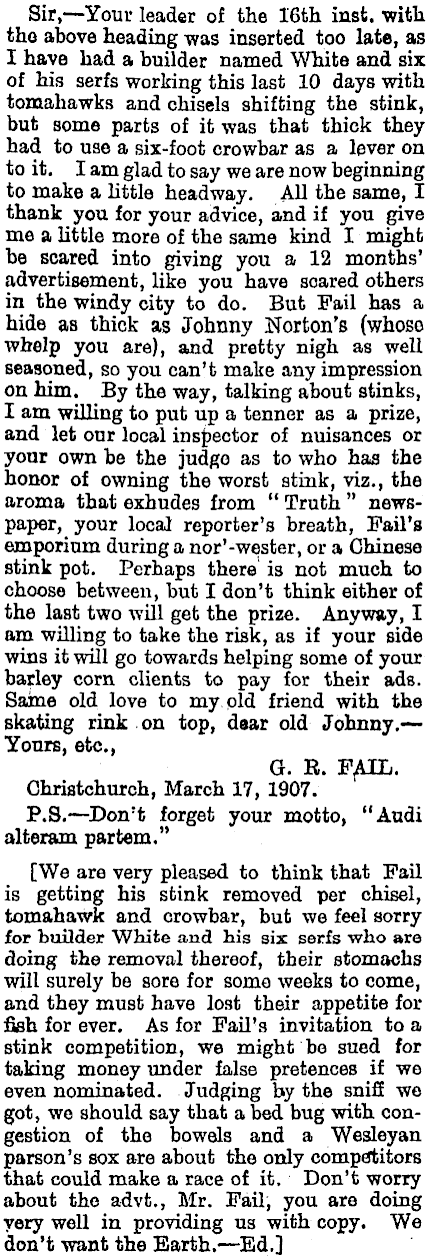 Sir,—Your leader of the 16th inst. with the above heading was inserted too late, as I have had a builder named White and six of his serfs working this last 10 days with tomahawks and chisels shifting the stink, but some parts of it was that thick they had to use a six-foot crowbar as a lever on to it. I am glad to say we are now beginning to make a little headway. All the same, I thank you for your advice, and if you give me a little more of the same kind I might be scared into giving you a 12 months' advertisement, like you have scared others in the windy city to do. But Fail has a hide as thick as Johnny Norton's (whose whelp you are), and pretty nigh as well seasoned, so you can't make any impression on him. By the way, talking about stinks, I am willing to put up a tenner as a prize, and let our local inspector of nuisances or your own be the judge as to who has the honor of owning the worst stink, viz., the aroma that exhudes from "Truth" newspaper, your local reporter's breath, Fail's emporium during a nor'-wester, or a Chinese stink pot. Perhaps there is not much to choose between, but I don't think either of the last two will get the prize. Anyway, I am willing to take the risk, as if your side wins it will go towards helping some of your barley corn clients to pay for their ads. Same old love to my old friend with the skating rink on top, dear old Johnny.—Yours, etc.,

G. R. FAIL.

Christchurch, March 17, 1907.

P.S.—Don't forget your motto, "Audi alteram partem."

[We are very pleased to think that Fail is getting his stink removed per chisel, tomahawk and crowbar, but we feel sorry for builder White and his six serfs who are doing the removal thereof, their stomachs will surely be sore for some weeks to come, and they must have lost their appetite for fish for ever. As for Fail's invitation to a stink competition, we might be sued for taking money under false pretences if we even nominated. Judging by the sniff we got, we should say that a bed bug with congestion of the bowels and a Wesleyan parson's sox are about the only competitors that could make a race of it. Don't worry about the advt., Mr. Fail, you are doing very well in providing us with copy. We don't want the Earth.—Ed.]